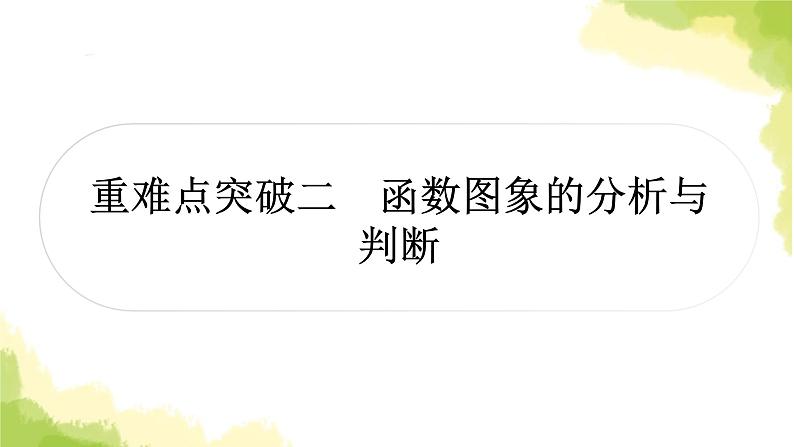 重难点突破二　函数图象的分析与判断